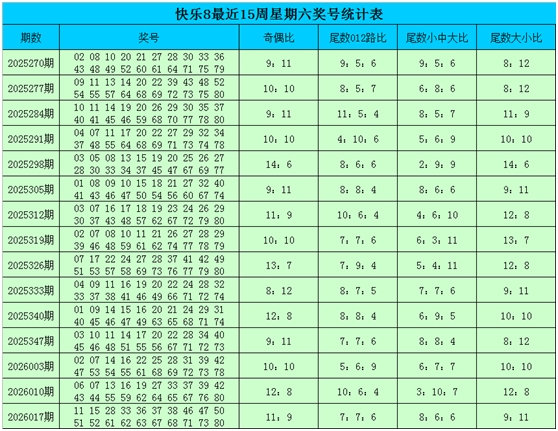 快乐8最近15周星期六奖号统计表

| 期数 | 奖号 | 奇偶比 | 尾数012路比 | 尾数小中大比 | 尾数大小比 |
|---|---|---|---|---|---|
| 2025270期 | 02 08 10 20 21 27 28 30 33 36 43 48 49 52 60 61 64 71 75 79 | 9：11 | 9：5：6 | 9：5：6 | 8：12 |
| 2025277期 | 09 11 13 14 20 22 39 43 48 52 54 55 57 64 68 69 72 73 75 80 | 10：10 | 8：5：7 | 6：8：6 | 8：12 |
| 2025284期 | 10 11 14 19 20 26 29 30 35 37 40 41 45 46 59 68 70 77 78 80 | 9：11 | 11：5：4 | 8：5：7 | 11：9 |
| 2025291期 | 04 07 11 17 20 22 27 29 32 34 37 48 55 64 68 69 71 73 74 78 | 10：10 | 4：10：6 | 5：6：9 | 10：10 |
| 2025298期 | 03 05 08 13 15 19 20 25 26 27 28 30 33 34 37 45 47 67 69 77 | 14：6 | 8：6：6 | 2：9：9 | 14：6 |
| 2025305期 | 01 08 09 10 15 18 21 27 32 40 41 43 46 47 50 54 56 60 67 74 | 9：11 | 8：8：4 | 8：6：6 | 9：11 |
| 2025312期 | 03 07 16 17 18 19 23 24 26 29 30 37 43 48 57 62 67 72 79 80 | 11：9 | 10：6：4 | 4：6：10 | 12：8 |
| 2025319期 | 02 07 08 10 11 21 26 27 28 29 39 46 48 59 61 62 74 77 78 79 | 10：10 | 7：7：6 | 6：3：11 | 13：7 |
| 2025326期 | 07 17 22 24 27 28 37 41 42 49 51 53 57 58 69 73 76 77 79 80 | 13：7 | 7：9：4 | 5：4：11 | 12：8 |
| 2025333期 | 04 09 11 16 19 20 22 24 28 32 33 37 38 41 46 49 66 71 72 74 | 8：12 | 8：7：5 | 7：7：6 | 9：11 |
| 2025340期 | 01 09 14 15 16 20 21 24 29 31 40 45 46 47 49 63 65 68 71 74 | 12：8 | 8：8：4 | 6：9：5 | 10：10 |
| 2025347期 | 03 10 11 14 17 20 22 28 34 40 45 46 48 51 55 56 67 71 72 73 | 9：11 | 7：7：6 | 8：8：4 | 8：12 |
| 2026003期 | 02 07 14 16 22 25 28 31 39 42 47 53 54 55 61 68 69 72 73 78 | 10：10 | 5：6：9 | 6：7：7 | 10：10 |
| 2026010期 | 06 07 13 16 19 27 33 37 39 42 43 44 55 59 62 64 65 67 76 80 | 12：8 | 10：6：4 | 3：10：7 | 12：8 |
| 2026017期 | 11 15 28 33 36 37 38 46 47 50 51 52 61 62 63 67 68 71 73 80 | 11：9 | 7：7：6 | 8：6：6 | 9：11 |